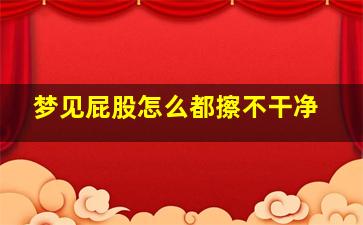 梦见屁股怎么都擦不干净